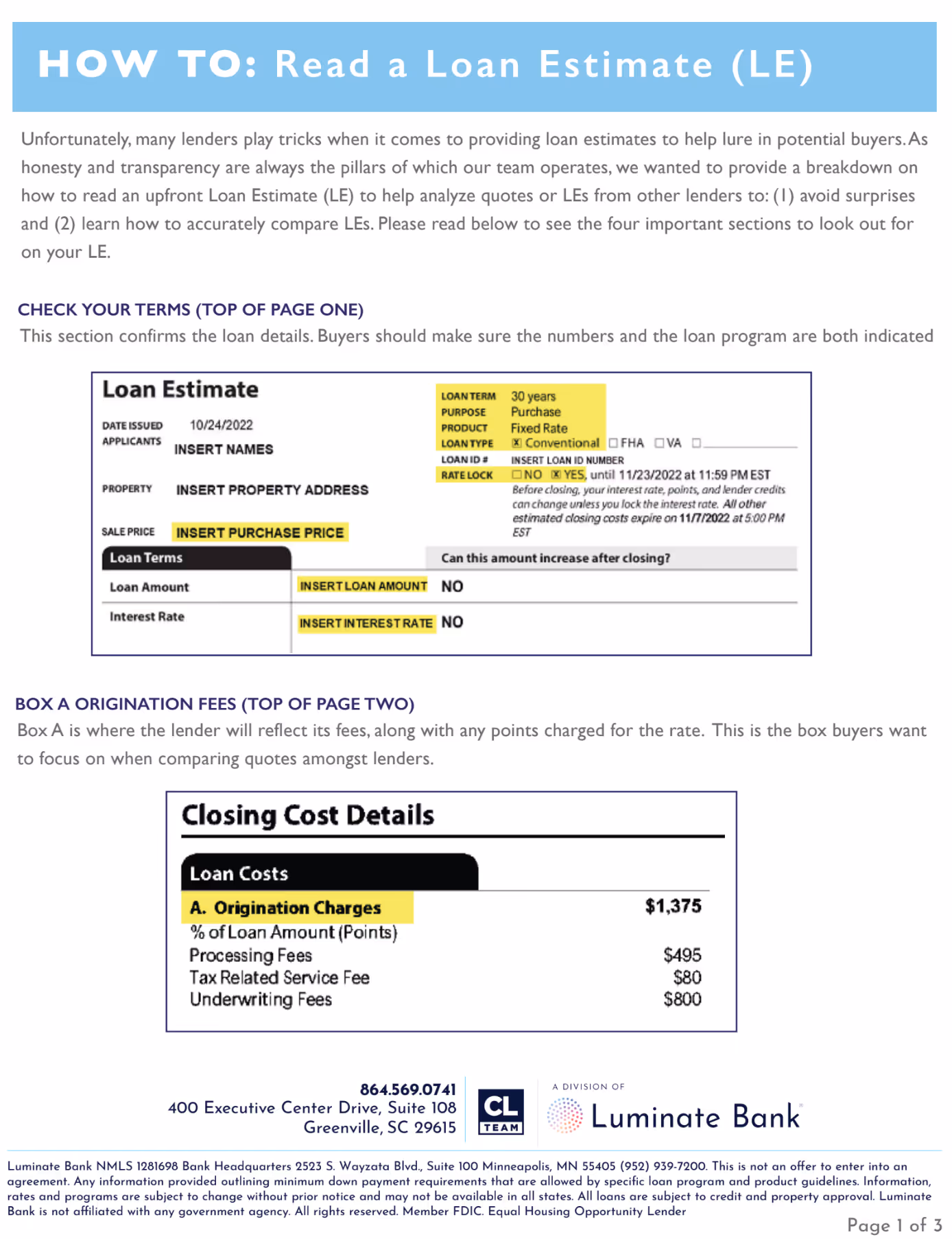 HOW TO: Read a Loan Estimate (LE)

Unfortunately, many lenders play tricks when it comes to providing loan estimates to help lure in potential buyers. As honesty and transparency are always the pillars of which our team operates, we wanted to provide a breakdown on how to read an upfront Loan Estimate (LE) to help analyze quotes or LEs from other lenders to: (1) avoid surprises and (2) learn how to accurately compare LEs. Please read below to see the four important sections to look out for on your LE.

CHECK YOUR TERMS (TOP OF PAGE ONE)
This section confirms the loan details. Buyers should make sure the numbers and the loan program are both indicated

Loan Estimate

DATE ISSUED 10/24/2022
APPLICANTS INSERT NAMES

PROPERTY INSERT PROPERTY ADDRESS

SALE PRICE INSERT PURCHASE PRICE

LOAN TERM 30 years
PURPOSE Purchase
PRODUCT Fixed Rate
LOAN TYPE ☒ Conventional ☐ FHA ☐ VA ☐
LOAN ID # INSERT LOAN ID NUMBER
RATE LOCK ☐ NO ☒ YES, until 11/23/2022 at 11:59 PM EST
Before closing, your interest rate, points, and lender credits can change unless you lock the interest rate. All other estimated closing costs expire on 11/7/2022 at 5:00 PM EST

| Loan Terms | | Can this amount increase after closing? |
|---|---|---|
| Loan Amount | INSERT LOAN AMOUNT | NO |
| Interest Rate | INSERT INTEREST RATE | NO |

BOX A ORIGINATION FEES (TOP OF PAGE TWO)
Box A is where the lender will reflect its fees, along with any points charged for the rate. This is the box buyers want to focus on when comparing quotes amongst lenders.

Closing Cost Details

Loan Costs

| A. Origination Charges | $1,375 |
|---|---|
| % of Loan Amount (Points) | |
| Processing Fees | $495 |
| Tax Related Service Fee | $80 |
| Underwriting Fees | $800 |

864.569.0741
400 Executive Center Drive, Suite 108
Greenville, SC 29615

CL TEAM

A DIVISION OF
Luminate Bank

Luminate Bank NMLS 1281698 Bank Headquarters 2523 S. Wayzata Blvd., Suite 100 Minneapolis, MN 55405 (952) 939-7200. This is not an offer to enter into an agreement. Any information provided outlining minimum down payment requirements that are allowed by specific loan program and product guidelines. Information, rates and programs are subject to change without prior notice and may not be available in all states. All loans are subject to credit and property approval. Luminate Bank is not affiliated with any government agency. All rights reserved. Member FDIC. Equal Housing Opportunity Lender

Page 1 of 3